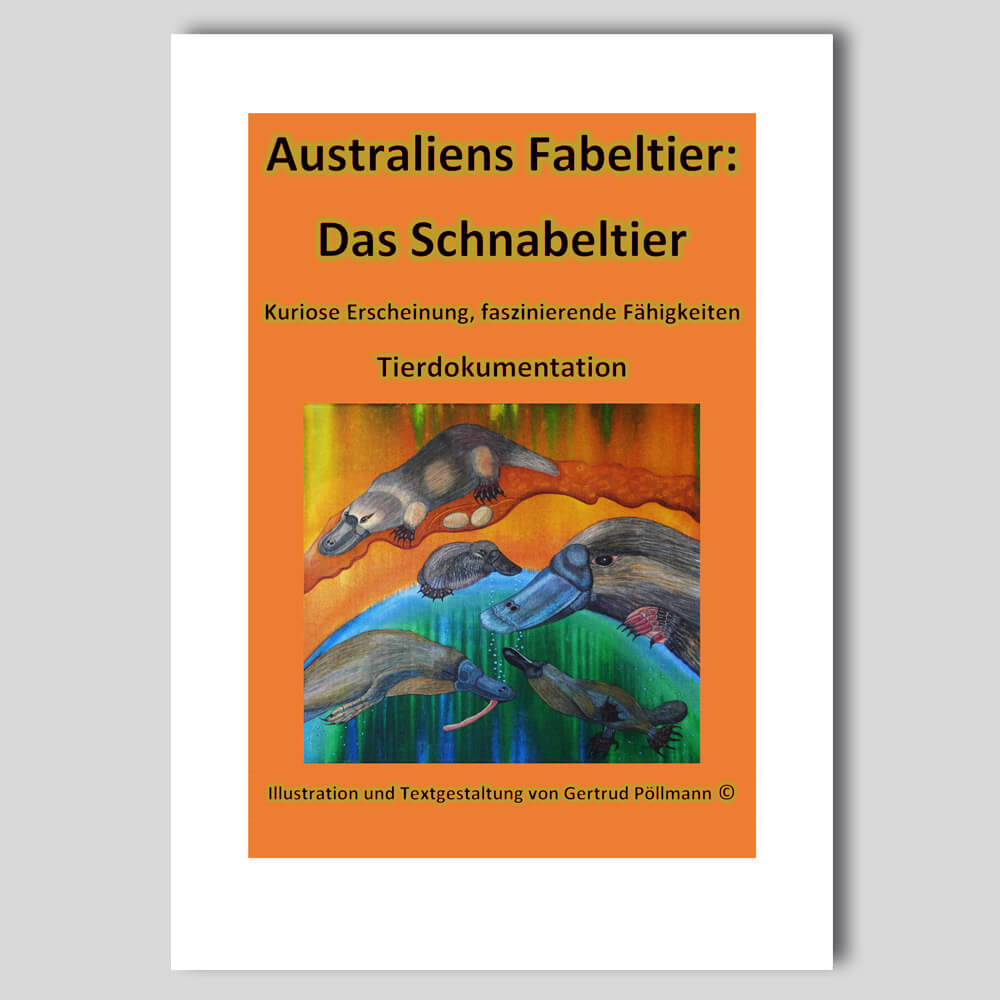 Australiens Fabeltier:

Das Schnabeltier

Kuriose Erscheinung, faszinierende Fähigkeiten

Tierdokumentation

Illustration und Textgestaltung von Gertrud Pöllmann ©